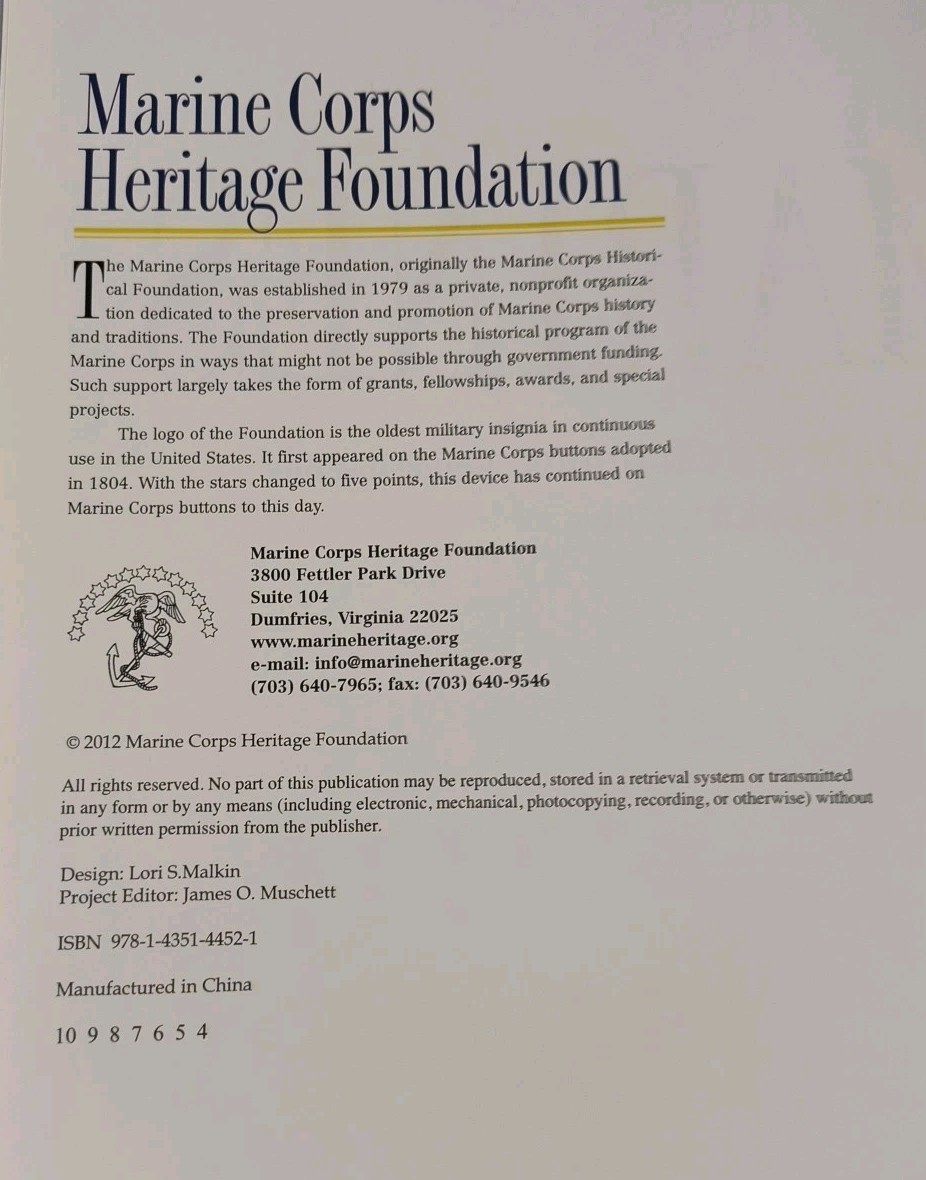 Marine Corps
Heritage Foundation

The Marine Corps Heritage Foundation, originally the Marine Corps Historical Foundation, was established in 1979 as a private, nonprofit organization dedicated to the preservation and promotion of Marine Corps history and traditions. The Foundation directly supports the historical program of the Marine Corps in ways that might not be possible through government funding. Such support largely takes the form of grants, fellowships, awards, and special projects.

The logo of the Foundation is the oldest military insignia in continuous use in the United States. It first appeared on the Marine Corps buttons adopted in 1804. With the stars changed to five points, this device has continued on Marine Corps buttons to this day.

Marine Corps Heritage Foundation
3800 Fettler Park Drive
Suite 104
Dumfries, Virginia 22025
www.marineheritage.org
e-mail: info@marineheritage.org
(703) 640-7965; fax: (703) 640-9546

© 2012 Marine Corps Heritage Foundation

All rights reserved. No part of this publication may be reproduced, stored in a retrieval system or transmitted in any form or by any means (including electronic, mechanical, photocopying, recording, or otherwise) without prior written permission from the publisher.

Design: Lori S.Malkin
Project Editor: James O. Muschett

ISBN 978-1-4351-4452-1

Manufactured in China

10 9 8 7 6 5 4